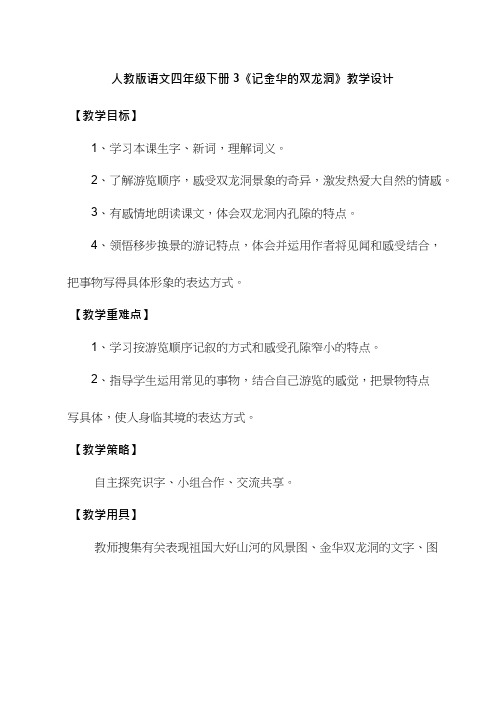 人教版语文四年级下册 3《记金华的双龙洞》教学设计

【教学目标】

1、学习本课生字、新词，理解词义。

2、了解游览顺序，感受双龙洞景象的奇异，激发热爱大自然的情感。

3、有感情地朗读课文，体会双龙洞内孔隙的特点。

4、领悟移步换景的游记特点，体会并运用作者将见闻和感受结合，把事物写得具体形象的表达方式。

【教学重难点】

1、学习按游览顺序记叙的方式和感受孔隙窄小的特点。

2、指导学生运用常见的事物，结合自己游览的感觉，把景物特点写具体，使人身临其境的表达方式。

【教学策略】

自主探究识字、小组合作、交流共享。

【教学用具】

教师搜集有关表现祖国大好山河的风景图、金华双龙洞的文字、图